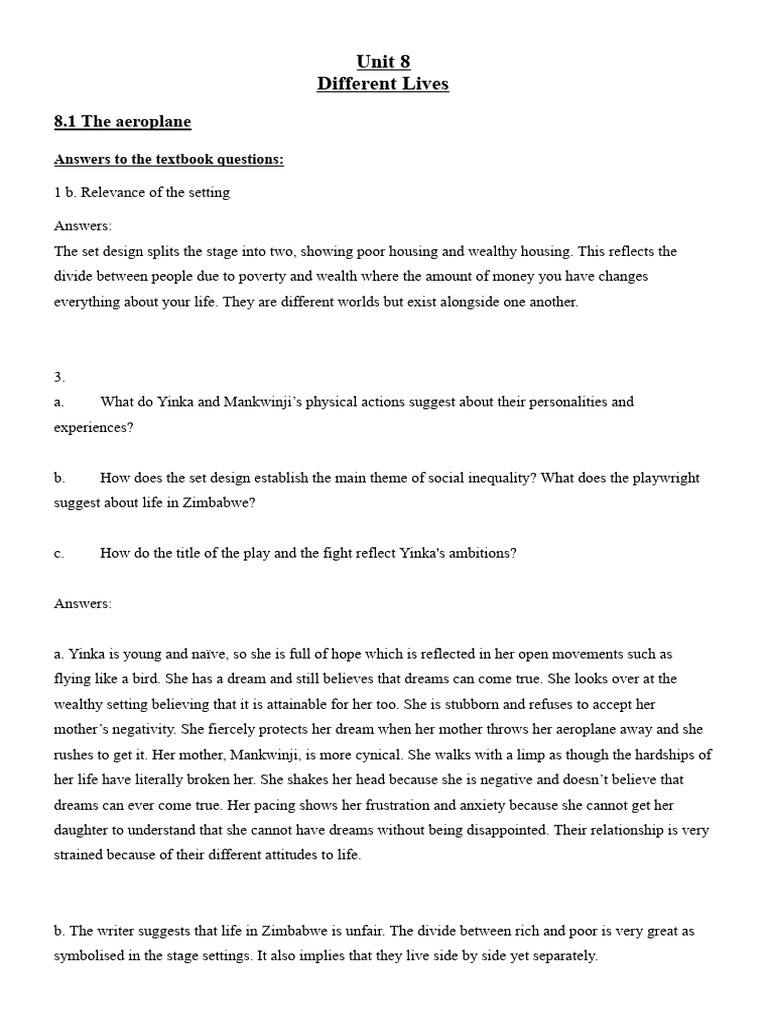 Unit 8
Different Lives

8.1 The aeroplane

Answers to the textbook questions:

1 b. Relevance of the setting

Answers:
The set design splits the stage into two, showing poor housing and wealthy housing. This reflects the divide between people due to poverty and wealth where the amount of money you have changes everything about your life. They are different worlds but exist alongside one another.

3.
a. What do Yinka and Mankwinji's physical actions suggest about their personalities and experiences?

b. How does the set design establish the main theme of social inequality? What does the playwright suggest about life in Zimbabwe?

c. How do the title of the play and the fight reflect Yinka's ambitions?

Answers:

a. Yinka is young and naïve, so she is full of hope which is reflected in her open movements such as flying like a bird. She has a dream and still believes that dreams can come true. She looks over at the wealthy setting believing that it is attainable for her too. She is stubborn and refuses to accept her mother's negativity. She fiercely protects her dream when her mother throws her aeroplane away and she rushes to get it. Her mother, Mankwinji, is more cynical. She walks with a limp as though the hardships of her life have literally broken her. She shakes her head because she is negative and doesn't believe that dreams can ever come true. Her pacing shows her frustration and anxiety because she cannot get her daughter to understand that she cannot have dreams without being disappointed. Their relationship is very strained because of their different attitudes to life.

b. The writer suggests that life in Zimbabwe is unfair. The divide between rich and poor is very great as symbolised in the stage settings. It also implies that they live side by side yet separately.